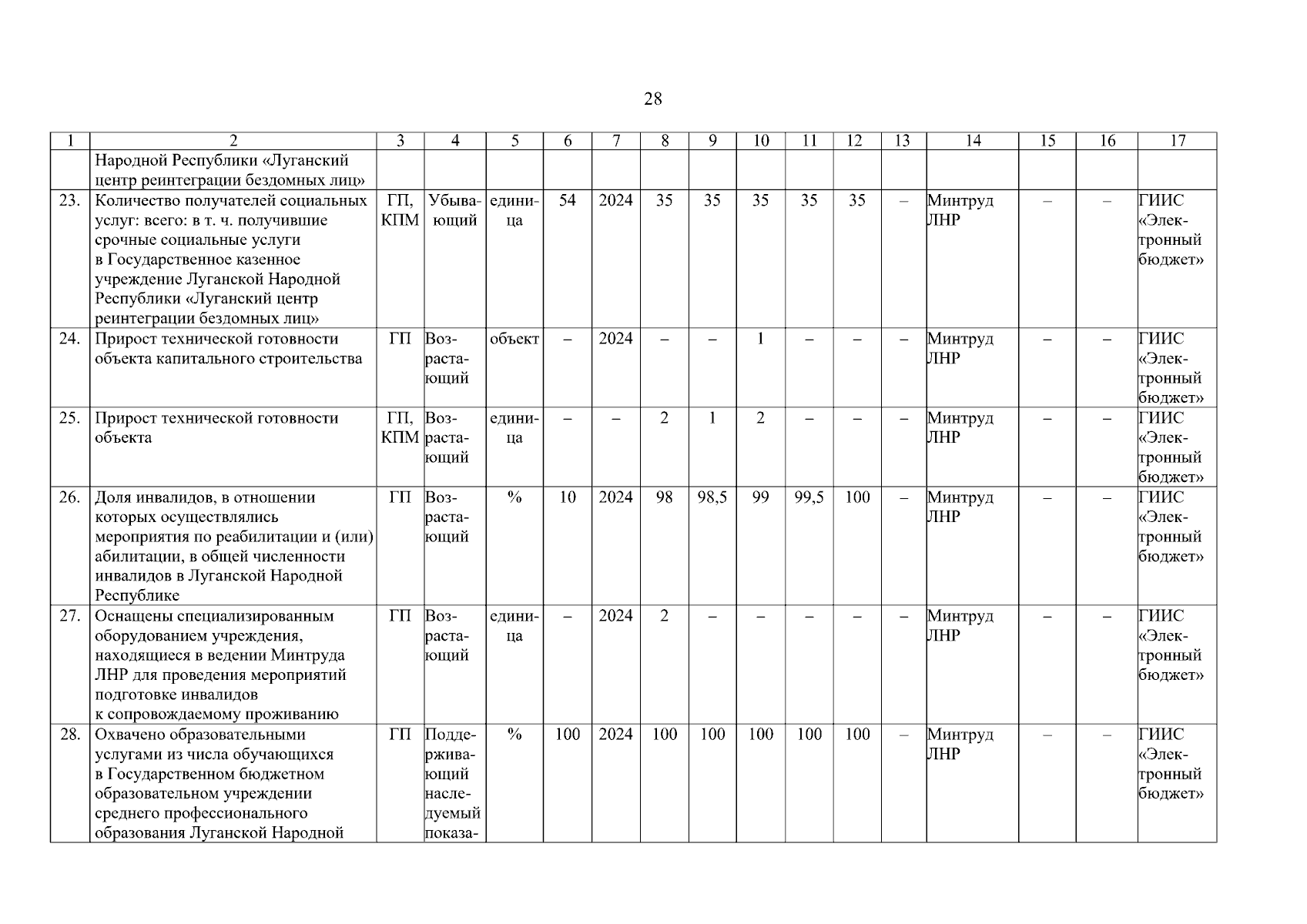 28

| 1 | 2 | 3 | 4 | 5 | 6 | 7 | 8 | 9 | 10 | 11 | 12 | 13 | 14 | 15 | 16 | 17 |
|---|---|---|---|---|---|---|---|---|---|---|---|---|---|---|---|---|
| | Народной Республики «Луганский центр реинтеграции бездомных лиц» | | | | | | | | | | | | | | | |
| 23. | Количество получателей социальных услуг: всего: в т. ч. получившие срочные социальные услуги в Государственное казенное учреждение Луганской Народной Республики «Луганский центр реинтеграции бездомных лиц» | ГП, КПМ | Убывающий | единица | 54 | 2024 | 35 | 35 | 35 | 35 | 35 | – | Минтруд ЛНР | – | – | ГИИС «Электронный бюджет» |
| 24. | Прирост технической готовности объекта капитального строительства | ГП | Возрастающий | объект | – | 2024 | – | – | 1 | – | – | – | Минтруд ЛНР | – | – | ГИИС «Электронный бюджет» |
| 25. | Прирост технической готовности объекта | ГП, КПМ | Возрастающий | единица | – | – | 2 | 1 | 2 | – | – | – | Минтруд ЛНР | – | – | ГИИС «Электронный бюджет» |
| 26. | Доля инвалидов, в отношении которых осуществлялись мероприятия по реабилитации и (или) абилитации, в общей численности инвалидов в Луганской Народной Республике | ГП | Возрастающий | % | 10 | 2024 | 98 | 98,5 | 99 | 99,5 | 100 | – | Минтруд ЛНР | – | – | ГИИС «Электронный бюджет» |
| 27. | Оснащены специализированным оборудованием учреждения, находящиеся в ведении Минтруда ЛНР для проведения мероприятий подготовке инвалидов к сопровождаемому проживанию | ГП | Возрастающий | единица | – | 2024 | 2 | – | – | – | – | – | Минтруд ЛНР | – | – | ГИИС «Электронный бюджет» |
| 28. | Охвачено образовательными услугами из числа обучающихся в Государственном бюджетном образовательном учреждении среднего профессионального образования Луганской Народной | ГП | Поддерживающий наследуемый показа- | % | 100 | 2024 | 100 | 100 | 100 | 100 | 100 | – | Минтруд ЛНР | – | – | ГИИС «Электронный бюджет» |